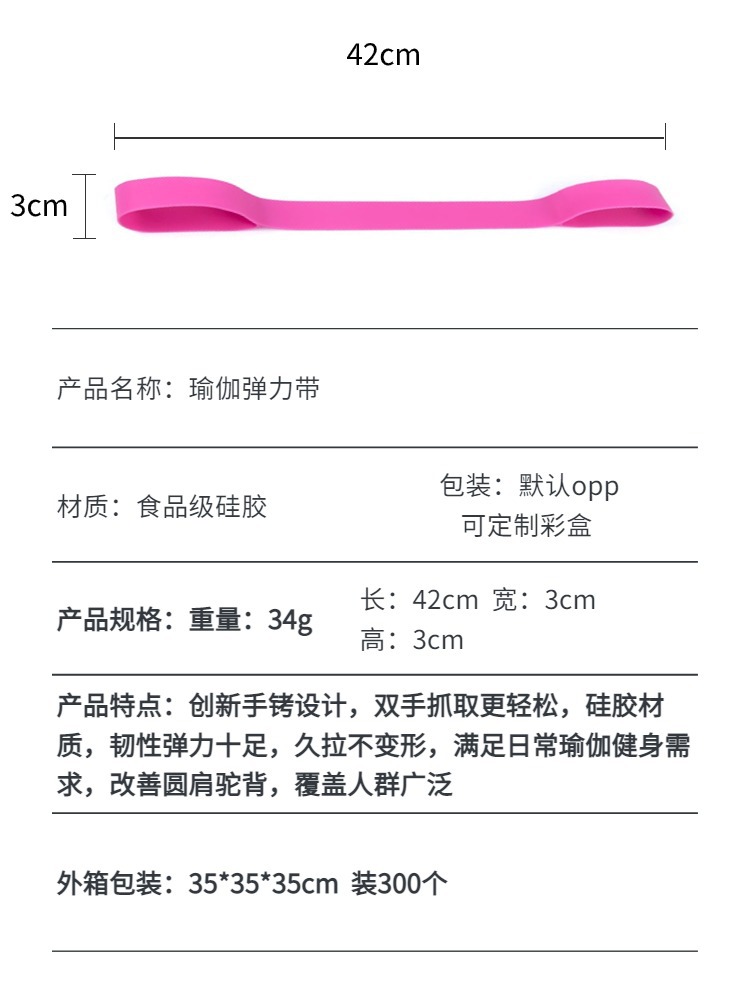 42cm

3cm

产品名称：瑜伽弹力带

材质：食品级硅胶

包装：默认opp
可定制彩盒

产品规格：重量：34g

长：42cm 宽：3cm
高：3cm

产品特点：创新手铐设计，双手抓取更轻松，硅胶材质，韧性弹力十足，久拉不变形，满足日常瑜伽健身需求，改善圆肩驼背，覆盖人群广泛

外箱包装：35*35*35cm 装300个